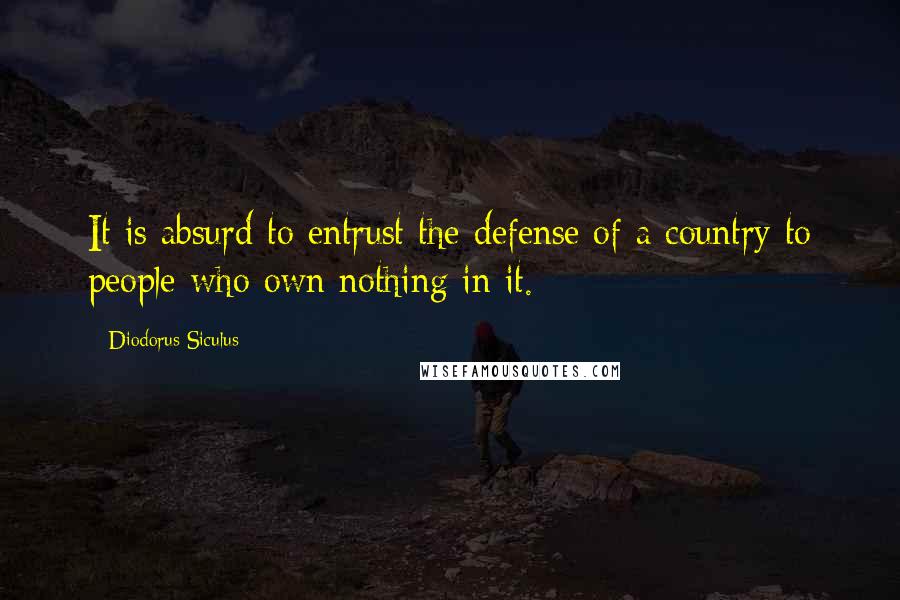 It is absurd to entrust the defense of a country to people who own nothing in it.

Diodorus Siculus

WISEFAMOUSQUOTES.COM